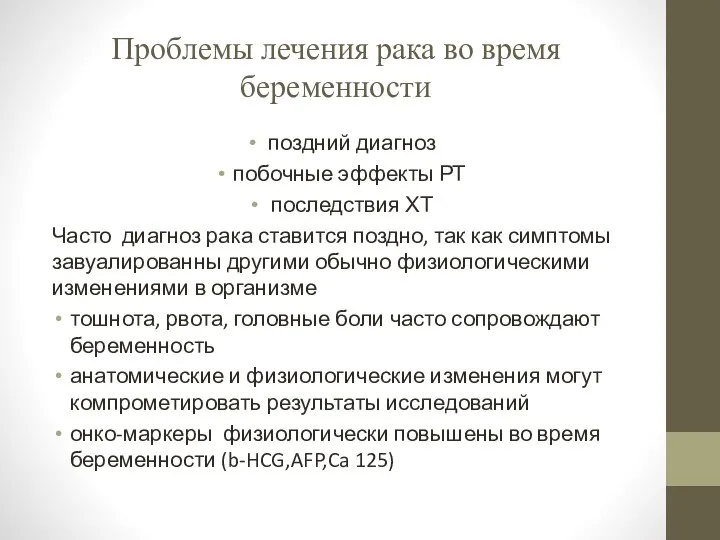 Проблемы лечения рака во время беременности

• поздний диагноз
• побочные эффекты РТ
• последствия ХТ

Часто диагноз рака ставится поздно, так как симптомы завуалированны другими обычно физиологическими изменениями в организме

• тошнота, рвота, головные боли часто сопровождают беременность
• анатомические и физиологические изменения могут компрометировать результаты исследований
• онко-маркеры физиологически повышены во время беременности (b-HCG,AFP,Ca 125)